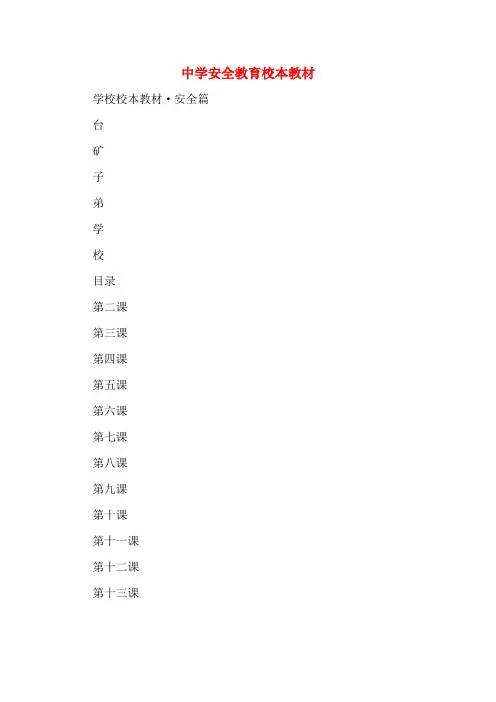 中学安全教育校本教材

学校校本教材·安全篇

台

矿

子

弟

学

校

目录

第二课

第三课

第四课

第五课

第六课

第七课

第八课

第九课

第十课

第十一课

第十二课

第十三课